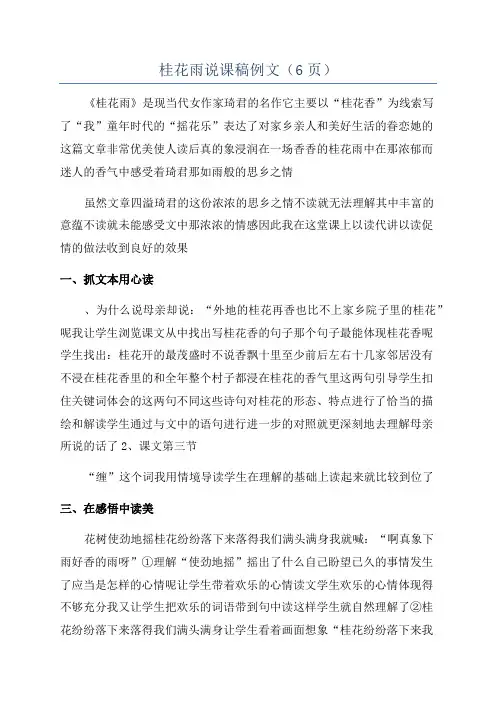 桂花雨说课稿例文（6 页）

《桂花雨》是现当代女作家琦君的名作它主要以“桂花香”为线索写了“我”童年时代的“摇花乐”表达了对家乡亲人和美好生活的眷恋她的这篇文章非常优美使人读后真的象浸润在一场香香的桂花雨中在那浓郁而迷人的香气中感受着琦君那如雨般的思乡之情

虽然文章四溢琦君的这份浓浓的思乡之情不读就无法理解其中丰富的意蕴不读就未能感受文中那浓浓的情感因此我在这堂课上以读代讲以读促情的做法收到良好的效果

一、抓文本用心读

、为什么说母亲却说：“外地的桂花再香也比不上家乡院子里的桂花”呢我让学生浏览课文从中找出写桂花香的句子那个句子最能体现桂花香呢学生找出：桂花开的最茂盛时不说香飘十里至少前后左右十几家邻居没有不浸在桂花香里的和全年整个村子都浸在桂花的香气里这两句引导学生扣住关键词体会的这两句不同这些诗句对桂花的形态、特点进行了恰当的描绘和解读学生通过与文中的语句进行进一步的对照就更深刻地去理解母亲所说的话了 2、课文第三节

“缠”这个词我用情境导读学生在理解的基础上读起来就比较到位了

三、在感悟中读美

花树使劲地摇桂花纷纷落下来落得我们满头满身我就喊：“啊真象下雨好香的雨呀”①理解“使劲地摇”摇出了什么自己盼望已久的事情发生了应当是怎样的心情呢让学生带着欢乐的心情读文学生欢乐的心情体现得不够充分我又让学生把欢乐的词语带到句中读这样学生就自然理解了②桂花纷纷落下来落得我们满头满身让学生看着画面想象“桂花纷纷落下来我